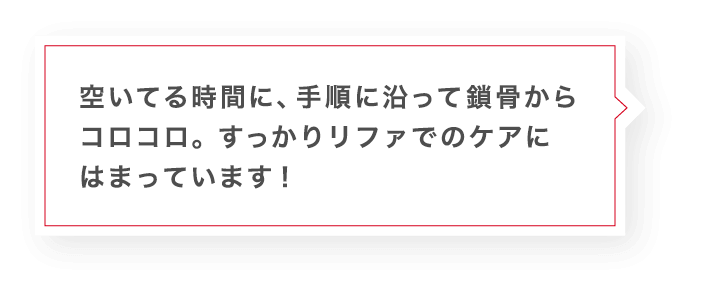 空いてる時間に、手順に沿って鎖骨からコロコロ。すっかりリファでのケアにはまっています！